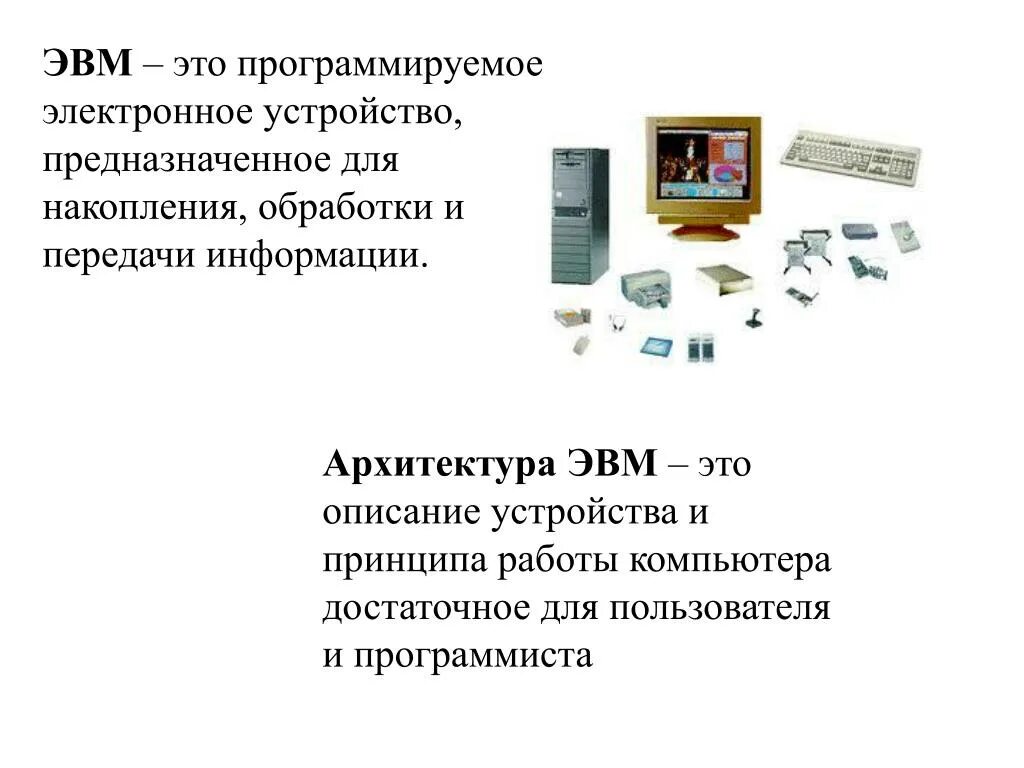 ЭВМ – это программируемое электронное устройство, предназначенное для накопления, обработки и передачи информации.

Архитектура ЭВМ – это описание устройства и принципа работы компьютера достаточное для пользователя и программиста